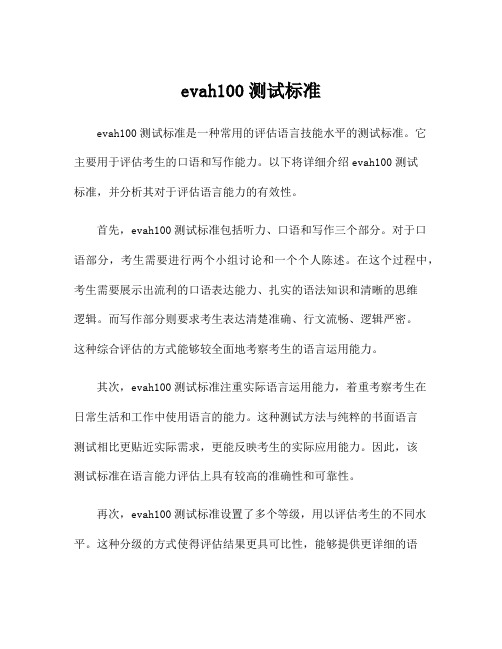 evah100 测试标准

evah100 测试标准是一种常用的评估语言技能水平的测试标准。它主要用于评估考生的口语和写作能力。以下将详细介绍 evah100 测试标准，并分析其对于评估语言能力的有效性。

首先，evah100 测试标准包括听力、口语和写作三个部分。对于口语部分，考生需要进行两个小组讨论和一个个人陈述。在这个过程中，考生需要展示出流利的口语表达能力、扎实的语法知识和清晰的思维逻辑。而写作部分则要求考生表达清楚准确、行文流畅、逻辑严密。这种综合评估的方式能够较全面地考察考生的语言运用能力。

其次，evah100 测试标准注重实际语言运用能力，着重考察考生在日常生活和工作中使用语言的能力。这种测试方法与纯粹的书面语言测试相比更贴近实际需求，更能反映考生的实际应用能力。因此，该测试标准在语言能力评估上具有较高的准确性和可靠性。

再次，evah100 测试标准设置了多个等级，用以评估考生的不同水平。这种分级的方式使得评估结果更具可比性，能够提供更详细的语